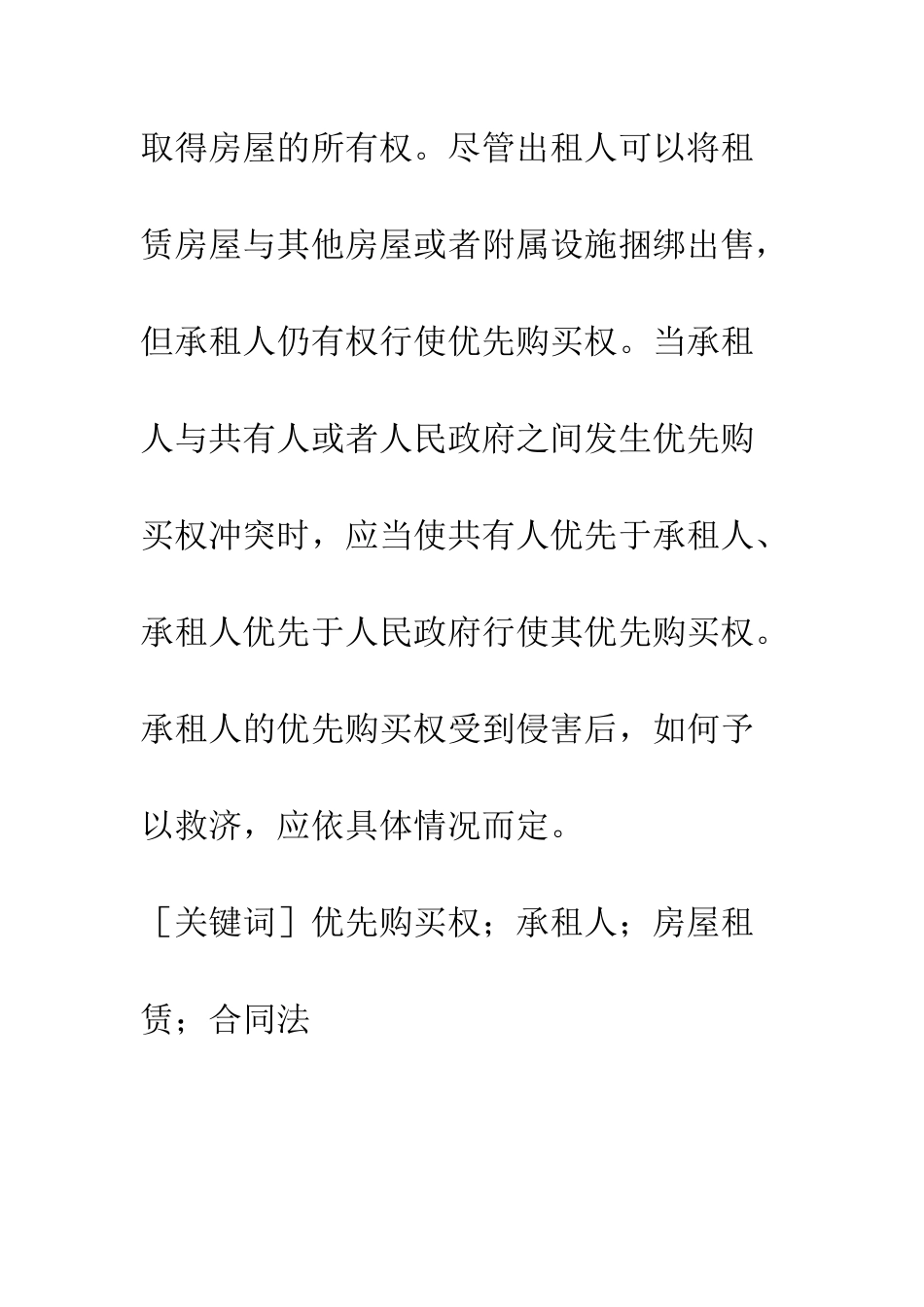 取得房屋的所有权。尽管出租人可以将租赁房屋与其他房屋或者附属设施捆绑出售，但承租人仍有权行使优先购买权。当承租人与共有人或者人民政府之间发生优先购买权冲突时，应当使共有人优先于承租人、承租人优先于人民政府行使其优先购买权。承租人的优先购买权受到侵害后，如何予以救济，应依具体情况而定。

［关键词］优先购买权；承租人；房屋租赁；合同法